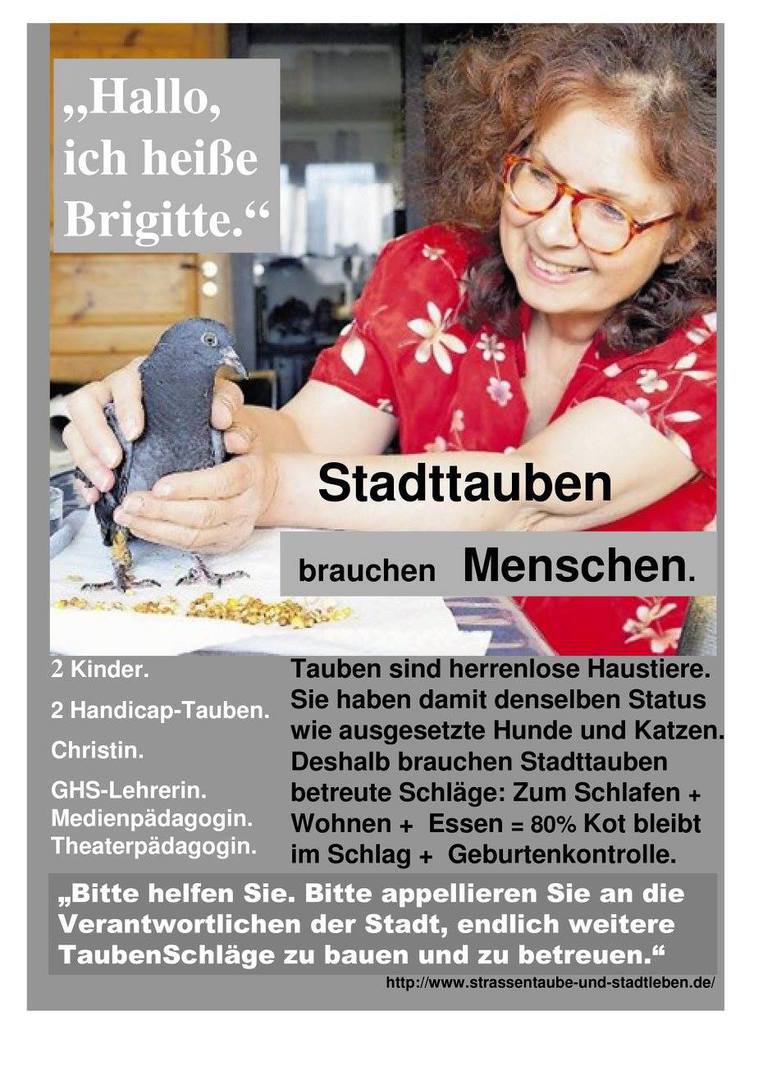 „Hallo, ich heiße Brigitte.“

Stadttauben

brauchen Menschen.

2 Kinder.

2 Handicap-Tauben.

Christin.

GHS-Lehrerin.
Medienpädagogin.
Theaterpädagogin.

Tauben sind herrenlose Haustiere. Sie haben damit denselben Status wie ausgesetzte Hunde und Katzen. Deshalb brauchen Stadttauben betreute Schläge: Zum Schlafen + Wohnen + Essen = 80% Kot bleibt im Schlag + Geburtenkontrolle.

„Bitte helfen Sie. Bitte appellieren Sie an die Verantwortlichen der Stadt, endlich weitere TaubenSchläge zu bauen und zu betreuen.“

http://www.strassentaube-und-stadtleben.de/